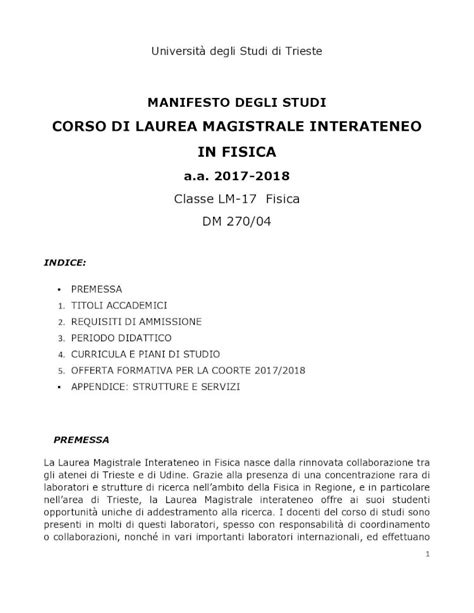 Università degli Studi di Trieste

MANIFESTO DEGLI STUDI
CORSO DI LAUREA MAGISTRALE INTERATENEO
IN FISICA
a.a. 2017-2018
Classe LM-17 Fisica
DM 270/04

INDICE:

• PREMESSA
1. TITOLI ACCADEMICI
2. REQUISITI DI AMMISSIONE
3. PERIODO DIDATTICO
4. CURRICULA E PIANI DI STUDIO
5. OFFERTA FORMATIVA PER LA COORTE 2017/2018
• APPENDICE: STRUTTURE E SERVIZI

PREMESSA

La Laurea Magistrale Interateneo in Fisica nasce dalla rinnovata collaborazione tra gli atenei di Trieste e di Udine. Grazie alla presenza di una concentrazione rara di laboratori e strutture di ricerca nell'ambito della Fisica in Regione, e in particolare nell'area di Trieste, la Laurea Magistrale interateneo offre ai suoi studenti opportunità uniche di addestramento alla ricerca. I docenti del corso di studi sono presenti in molti di questi laboratori, spesso con responsabilità di coordinamento o collaborazioni, nonché in vari importanti laboratori internazionali, ed effettuano

1